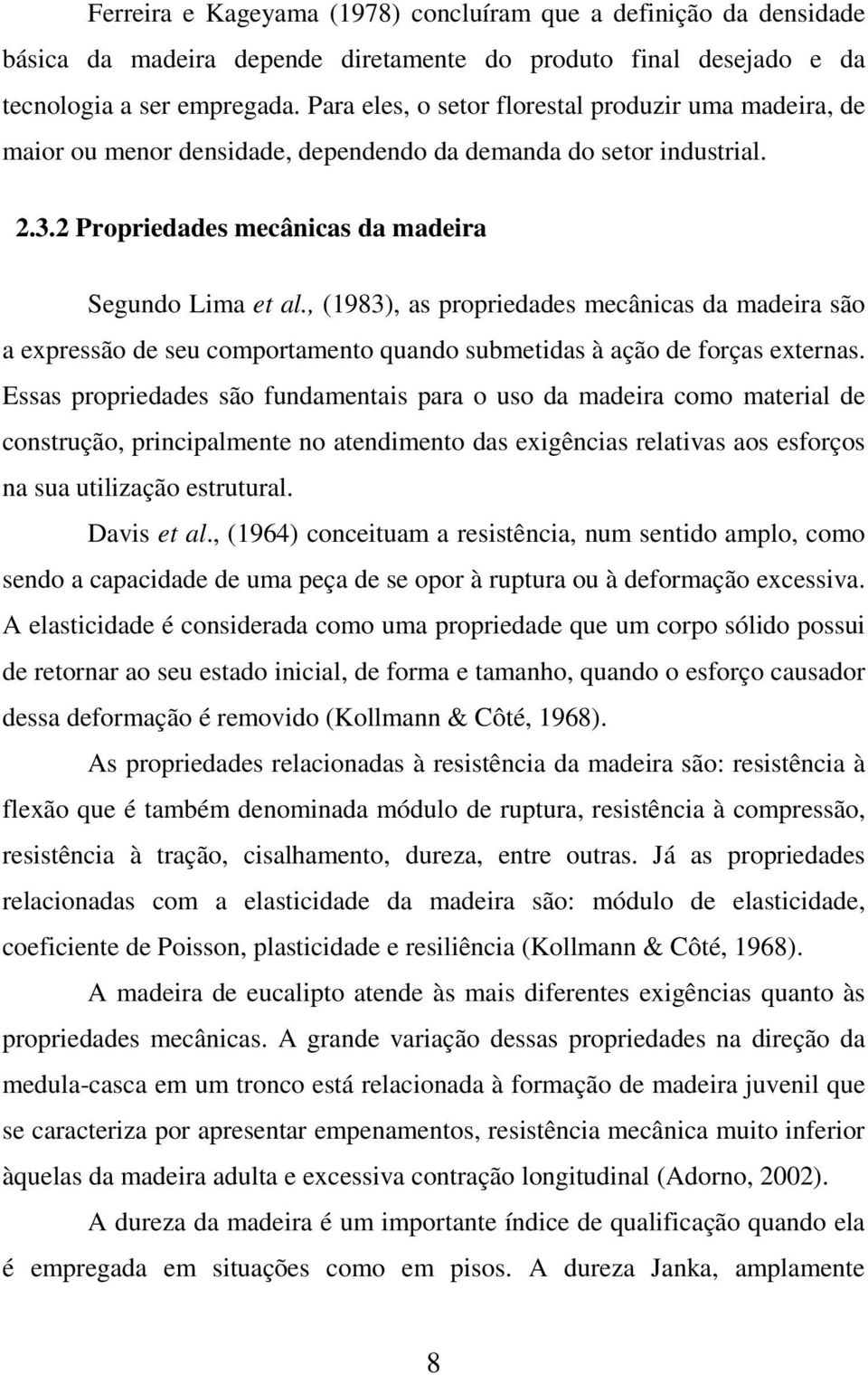 Ferreira e Kageyama (1978) concluíram que a definição da densidade básica da madeira depende diretamente do produto final desejado e da tecnologia a ser empregada. Para eles, o setor florestal produzir uma madeira, de maior ou menor densidade, dependendo da demanda do setor industrial.

2.3.2 Propriedades mecânicas da madeira

Segundo Lima et al., (1983), as propriedades mecânicas da madeira são a expressão de seu comportamento quando submetidas à ação de forças externas. Essas propriedades são fundamentais para o uso da madeira como material de construção, principalmente no atendimento das exigências relativas aos esforços na sua utilização estrutural.

Davis et al., (1964) conceituam a resistência, num sentido amplo, como sendo a capacidade de uma peça de se opor à ruptura ou à deformação excessiva. A elasticidade é considerada como uma propriedade que um corpo sólido possui de retornar ao seu estado inicial, de forma e tamanho, quando o esforço causador dessa deformação é removido (Kollmann & Côté, 1968).

As propriedades relacionadas à resistência da madeira são: resistência à flexão que é também denominada módulo de ruptura, resistência à compressão, resistência à tração, cisalhamento, dureza, entre outras. Já as propriedades relacionadas com a elasticidade da madeira são: módulo de elasticidade, coeficiente de Poisson, plasticidade e resiliência (Kollmann & Côté, 1968).

A madeira de eucalipto atende às mais diferentes exigências quanto às propriedades mecânicas. A grande variação dessas propriedades na direção da medula-casca em um tronco está relacionada à formação de madeira juvenil que se caracteriza por apresentar empenamentos, resistência mecânica muito inferior àquelas da madeira adulta e excessiva contração longitudinal (Adorno, 2002).

A dureza da madeira é um importante índice de qualificação quando ela é empregada em situações como em pisos. A dureza Janka, amplamente

8